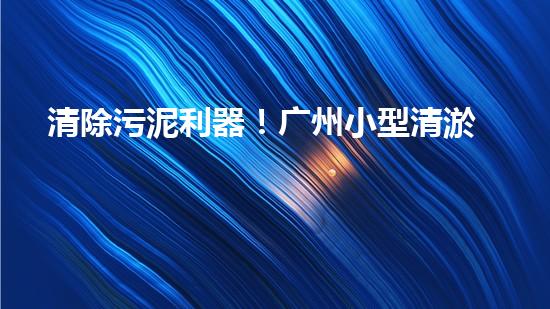 清除污泥利器！广州小型清淤